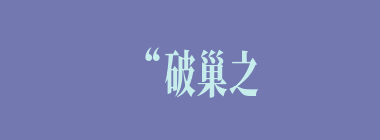 “破巢之